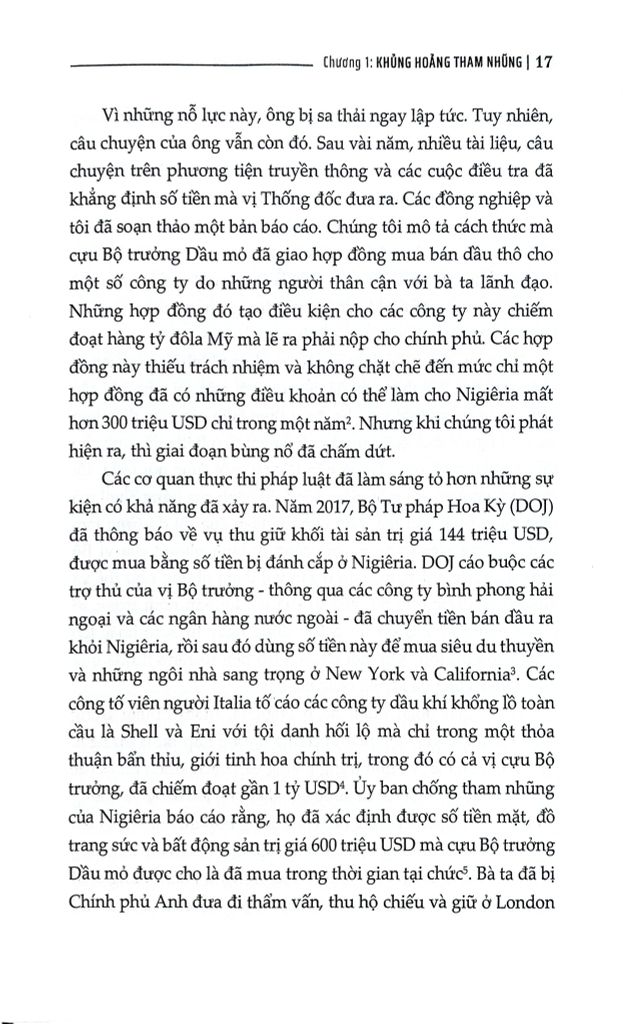 Chương 1: KHỦNG HOẢNG THAM NHŨNG | 17

Vì những nỗ lực này, ông bị sa thải ngay lập tức. Tuy nhiên, câu chuyện của ông vẫn còn đó. Sau vài năm, nhiều tài liệu, câu chuyện trên phương tiện truyền thông và các cuộc điều tra đã khẳng định số tiền mà vị Thống đốc đưa ra. Các đồng nghiệp và tôi đã soạn thảo một bản báo cáo. Chúng tôi mô tả cách thức mà cựu Bộ trưởng Dầu mỏ đã giao hợp đồng mua bán dầu thô cho một số công ty do những người thân cận với bà ta lãnh đạo. Những hợp đồng đó tạo điều kiện cho các công ty này chiếm đoạt hàng tỷ đôla Mỹ mà lẽ ra phải nộp cho chính phủ. Các hợp đồng này thiếu trách nhiệm và không chặt chẽ đến mức chỉ một hợp đồng đã có những điều khoản có thể làm cho Nigiêria mất hơn 300 triệu USD chỉ trong một năm$^{2}$. Nhưng khi chúng tôi phát hiện ra, thì giai đoạn bùng nổ đã chấm dứt.

Các cơ quan thực thi pháp luật đã làm sáng tỏ hơn những sự kiện có khả năng đã xảy ra. Năm 2017, Bộ Tư pháp Hoa Kỳ (DOJ) đã thông báo về vụ thu giữ khối tài sản trị giá 144 triệu USD, được mua bằng số tiền bị đánh cắp ở Nigiêria. DOJ cáo buộc các trợ thủ của vị Bộ trưởng - thông qua các công ty bình phong hải ngoại và các ngân hàng nước ngoài - đã chuyển tiền bán dầu ra khỏi Nigiêria, rồi sau đó dùng số tiền này để mua siêu du thuyền và những ngôi nhà sang trọng ở New York và California$^{3}$. Các công tố viên người Italia tố cáo các công ty dầu khí khổng lồ toàn cầu là Shell và Eni với tội danh hối lộ mà chỉ trong một thỏa thuận bẩn thỉu, giới tinh hoa chính trị, trong đó có cả vị cựu Bộ trưởng, đã chiếm đoạt gần 1 tỷ USD$^{4}$. Ủy ban chống tham nhũng của Nigiêria báo cáo rằng, họ đã xác định được số tiền mặt, đồ trang sức và bất động sản trị giá 600 triệu USD mà cựu Bộ trưởng Dầu mỏ được cho là đã mua trong thời gian tại chức$^{5}$. Bà ta đã bị Chính phủ Anh đưa đi thẩm vấn, thu hộ chiếu và giữ ở London